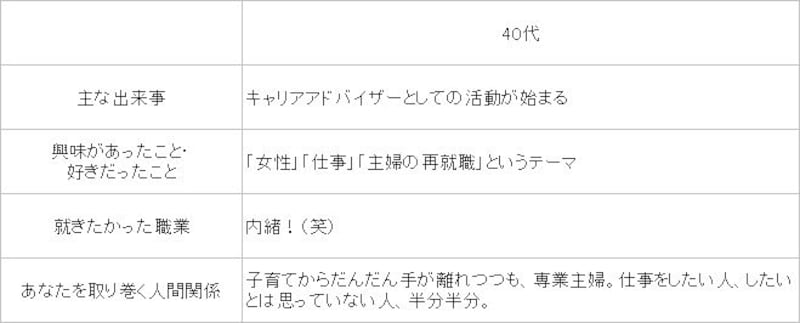 | | 40代 |
|---|---|
| 主な出来事 | キャリアアドバイザーとしての活動が始まる |
| 興味があったこと・好きだったこと | 「女性」「仕事」「主婦の再就職」というテーマ |
| 就きたかった職業 | 内緒！（笑） |
| あなたを取り巻く人間関係 | 子育てからだんだん手が離れつつも、専業主婦。仕事をしたい人、したいとは思っていない人、半分半分。 |